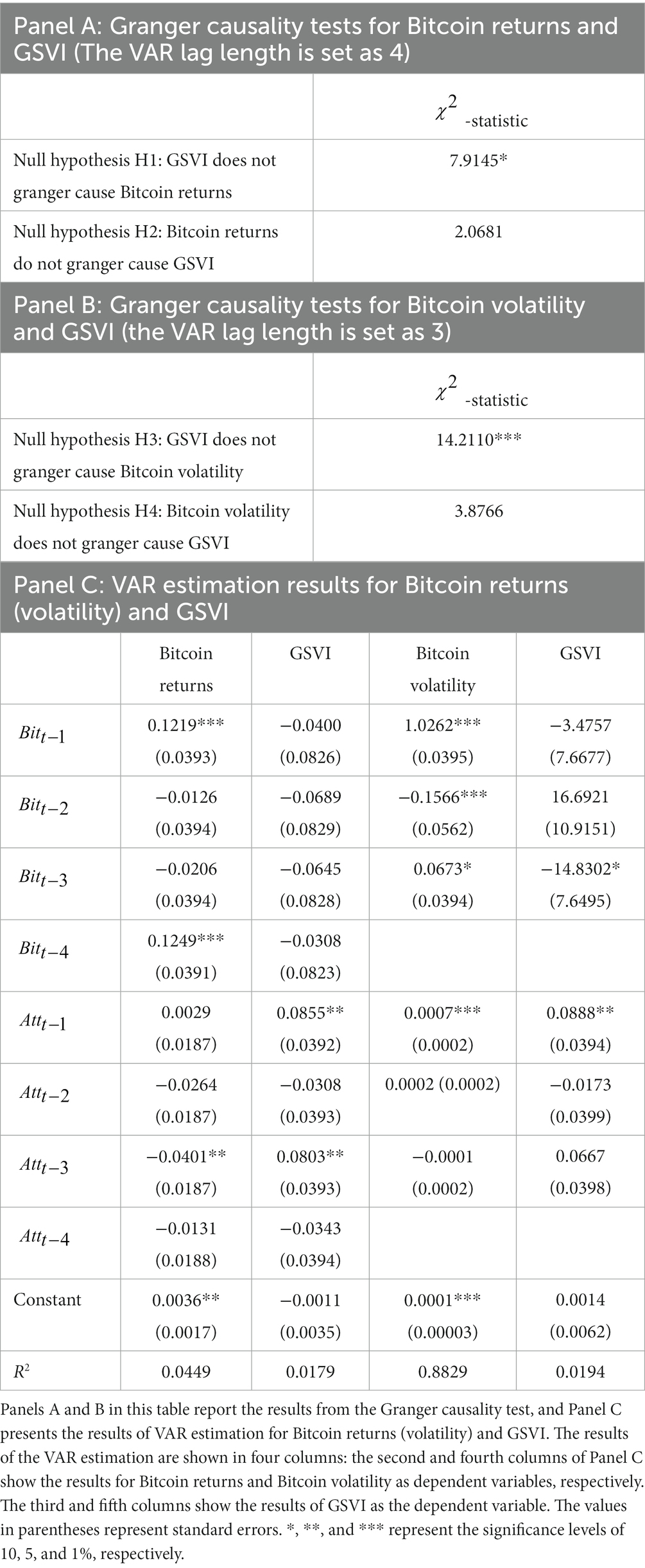 Panel A: Granger causality tests for Bitcoin returns and GSVI (The VAR lag length is set as 4)

| | $\chi^2$ -statistic |
|---|---|
| Null hypothesis H1: GSVI does not granger cause Bitcoin returns | 7.9145* |
| Null hypothesis H2: Bitcoin returns do not granger cause GSVI | 2.0681 |

Panel B: Granger causality tests for Bitcoin volatility and GSVI (the VAR lag length is set as 3)

| | $\chi^2$ -statistic |
|---|---|
| Null hypothesis H3: GSVI does not granger cause Bitcoin volatility | 14.2110*** |
| Null hypothesis H4: Bitcoin volatility does not granger cause GSVI | 3.8766 |

Panel C: VAR estimation results for Bitcoin returns (volatility) and GSVI

| | Bitcoin returns | GSVI | Bitcoin volatility | GSVI |
|---|---|---|---|---|
| $Bit_{t-1}$ | 0.1219*** (0.0393) | −0.0400 (0.0826) | 1.0262*** (0.0395) | −3.4757 (7.6677) |
| $Bit_{t-2}$ | −0.0126 (0.0394) | −0.0689 (0.0829) | −0.1566*** (0.0562) | 16.6921 (10.9151) |
| $Bit_{t-3}$ | −0.0206 (0.0394) | −0.0645 (0.0828) | 0.0673* (0.0394) | −14.8302* (7.6495) |
| $Bit_{t-4}$ | 0.1249*** (0.0391) | −0.0308 (0.0823) | | |
| $Att_{t-1}$ | 0.0029 (0.0187) | 0.0855** (0.0392) | 0.0007*** (0.0002) | 0.0888** (0.0394) |
| $Att_{t-2}$ | −0.0264 (0.0187) | −0.0308 (0.0393) | 0.0002 (0.0002) | −0.0173 (0.0399) |
| $Att_{t-3}$ | −0.0401** (0.0187) | 0.0803** (0.0393) | −0.0001 (0.0002) | 0.0667 (0.0398) |
| $Att_{t-4}$ | −0.0131 (0.0188) | −0.0343 (0.0394) | | |
| Constant | 0.0036** (0.0017) | −0.0011 (0.0035) | 0.0001*** (0.00003) | 0.0014 (0.0062) |
| $R^2$ | 0.0449 | 0.0179 | 0.8829 | 0.0194 |

Panels A and B in this table report the results from the Granger causality test, and Panel C presents the results of VAR estimation for Bitcoin returns (volatility) and GSVI. The results of the VAR estimation are shown in four columns: the second and fourth columns of Panel C show the results for Bitcoin returns and Bitcoin volatility as dependent variables, respectively. The third and fifth columns show the results of GSVI as the dependent variable. The values in parentheses represent standard errors. *, **, and *** represent the significance levels of 10, 5, and 1%, respectively.